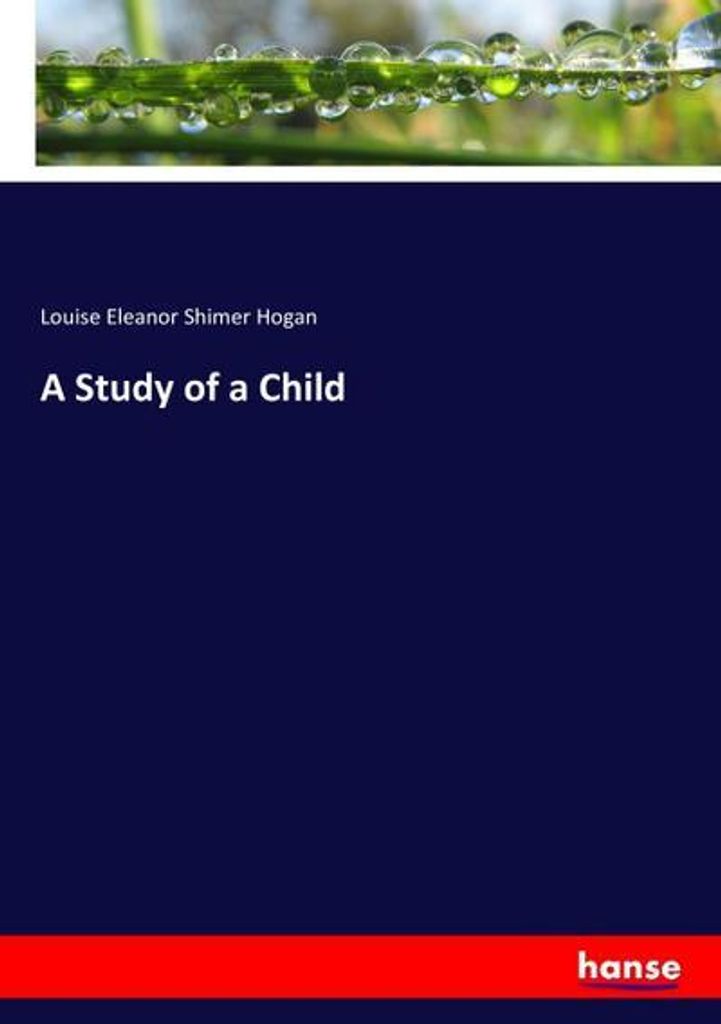 Louise Eleanor Shimer Hogan

A Study of a Child

hanse